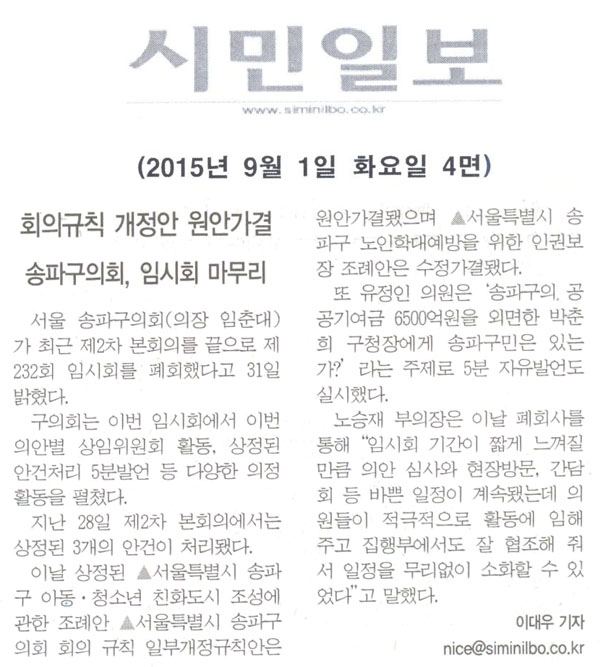 시민일보

www.siminilbo.co.kr

(2015년 9월 1일 화요일 4면)

회의규칙 개정안 원안가결

송파구의회, 임시회 마무리

서울 송파구의회(의장 임춘대)가 최근 제2차 본회의를 끝으로 제232회 임시회를 폐회했다고 31일 밝혔다.

구의회는 이번 임시회에서 이번 의안별 상임위원회 활동, 상정된 안건처리 5분발언 등 다양한 의정활동을 펼쳤다.

지난 28일 제2차 본회의에서는 상정된 3개의 안건이 처리됐다.

이날 상정된 ▲서울특별시 송파구 아동·청소년 친화도시 조성에 관한 조례안 ▲서울특별시 송파구의회 회의 규칙 일부개정규칙안은 원안가결됐으며 ▲서울특별시 송파구 노인학대예방을 위한 인권보장 조례안은 수정가결됐다.

또 유정인 의원은 '송파구의 공공기여금 6500억원을 외면한 박춘희 구청장에게 송파구민은 있는가?' 라는 주제로 5분 자유발언도 실시했다.

노승재 부의장은 이날 폐회사를 통해 "임시회 기간이 짧게 느껴질 만큼 의안 심사와 현장방문, 간담회 등 바쁜 일정이 계속됐는데 의원들이 적극적으로 활동에 임해주고 집행부에서도 잘 협조해 줘서 일정을 무리없이 소화할 수 있었다"고 말했다.

이대우 기자
nice@siminilbo.co.kr